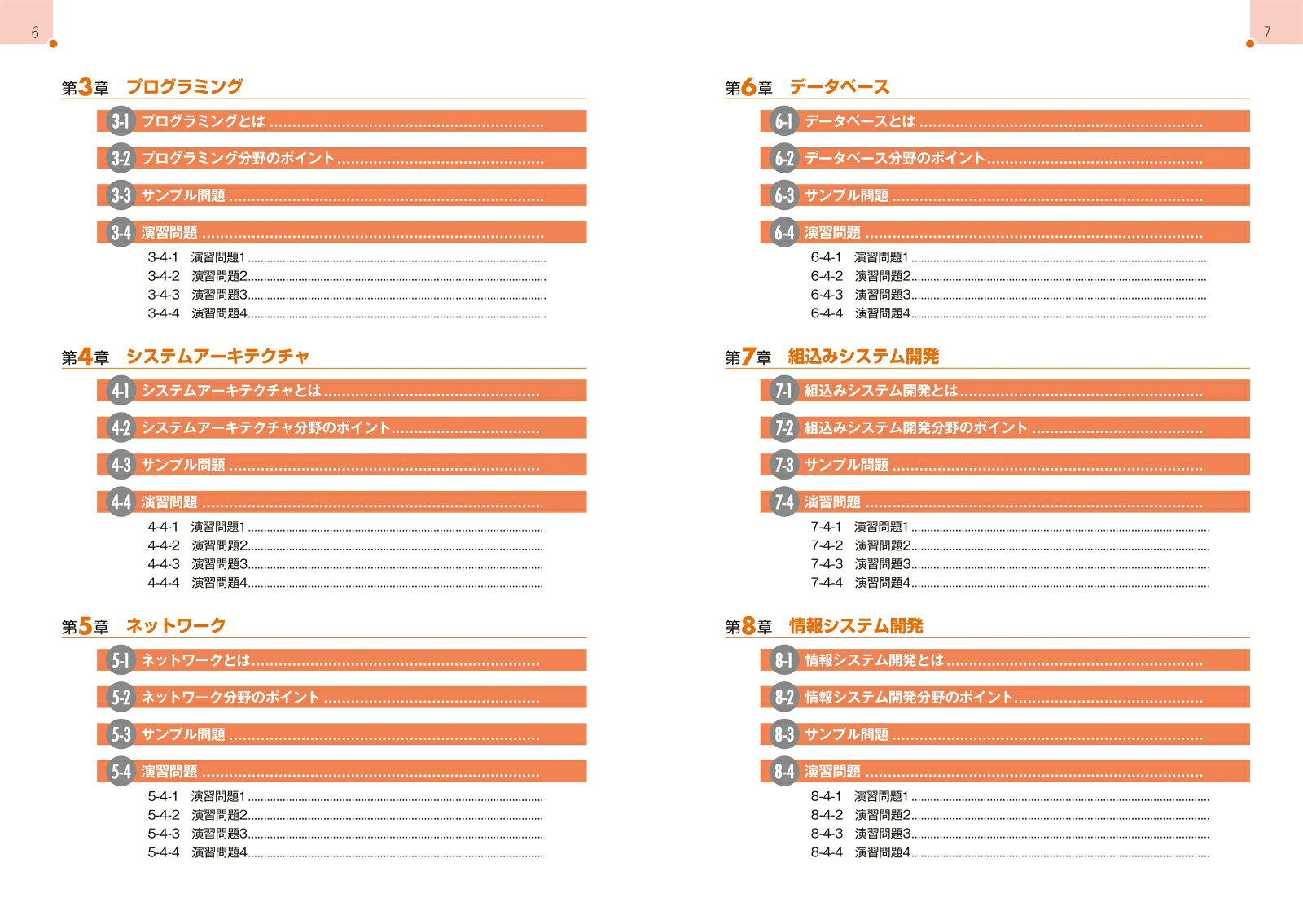 6

第3章 プログラミング

3-1 プログラミングとは

3-2 プログラミング分野のポイント

3-3 サンプル問題

3-4 演習問題

3-4-1 演習問題1
3-4-2 演習問題2
3-4-3 演習問題3
3-4-4 演習問題4

第4章 システムアーキテクチャ

4-1 システムアーキテクチャとは

4-2 システムアーキテクチャ分野のポイント

4-3 サンプル問題

4-4 演習問題

4-4-1 演習問題1
4-4-2 演習問題2
4-4-3 演習問題3
4-4-4 演習問題4

第5章 ネットワーク

5-1 ネットワークとは

5-2 ネットワーク分野のポイント

5-3 サンプル問題

5-4 演習問題

5-4-1 演習問題1
5-4-2 演習問題2
5-4-3 演習問題3
5-4-4 演習問題4

7

第6章 データベース

6-1 データベースとは

6-2 データベース分野のポイント

6-3 サンプル問題

6-4 演習問題

6-4-1 演習問題1
6-4-2 演習問題2
6-4-3 演習問題3
6-4-4 演習問題4

第7章 組込みシステム開発

7-1 組込みシステム開発とは

7-2 組込みシステム開発分野のポイント

7-3 サンプル問題

7-4 演習問題

7-4-1 演習問題1
7-4-2 演習問題2
7-4-3 演習問題3
7-4-4 演習問題4

第8章 情報システム開発

8-1 情報システム開発とは

8-2 情報システム開発分野のポイント

8-3 サンプル問題

8-4 演習問題

8-4-1 演習問題1
8-4-2 演習問題2
8-4-3 演習問題3
8-4-4 演習問題4